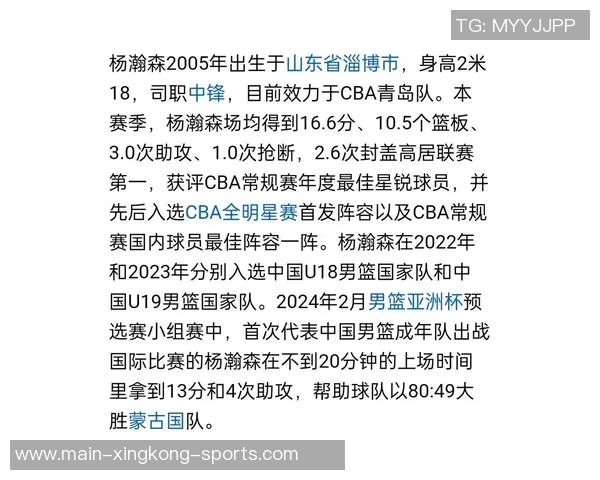 TG: MYYJJPP

杨瀚森2005年出生于山东省淄博市，身高2米18，司职中锋，目前效力于CBA青岛队。本赛季，杨瀚森场均得到16.6分、10.5个篮板、3.0次助攻、1.0次抢断，2.6次封盖高居联赛第一，获评CBA常规赛年度最佳星锐球员，并先后入选CBA全明星赛首发阵容以及CBA常规赛国内球员最佳阵容一阵。杨瀚森在2022年和2023年分别入选中国U18男篮国家队和中国U19男篮国家队。2024年2月男篮亚洲杯预选赛小组赛中，首次代表中国男篮成年队出战国际比赛的杨瀚森在不到20分钟的上场时间里拿到13分和4次助攻，帮助球队以80:49大胜蒙古国队。

www.main-xingkong-sports.com